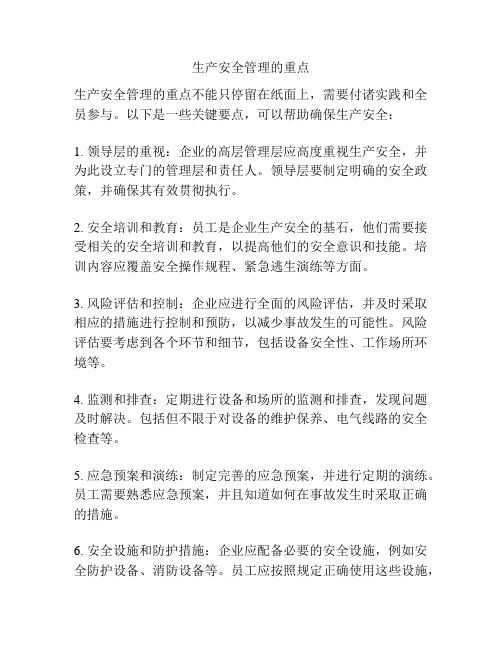 生产安全管理的重点

生产安全管理的重点不能只停留在纸面上，需要付诸实践和全员参与。以下是一些关键要点，可以帮助确保生产安全：

1. 领导层的重视：企业的高层管理层应高度重视生产安全，并为此设立专门的管理层和责任人。领导层要制定明确的安全政策，并确保其有效贯彻执行。

2. 安全培训和教育：员工是企业生产安全的基石，他们需要接受相关的安全培训和教育，以提高他们的安全意识和技能。培训内容应覆盖安全操作规程、紧急逃生演练等方面。

3. 风险评估和控制：企业应进行全面的风险评估，并及时采取相应的措施进行控制和预防，以减少事故发生的可能性。风险评估要考虑到各个环节和细节，包括设备安全性、工作场所环境等。

4. 监测和排查：定期进行设备和场所的监测和排查，发现问题及时解决。包括但不限于对设备的维护保养、电气线路的安全检查等。

5. 应急预案和演练：制定完善的应急预案，并进行定期的演练。员工需要熟悉应急预案，并且知道如何在事故发生时采取正确的措施。

6. 安全设施和防护措施：企业应配备必要的安全设施，例如安全防护设备、消防设备等。员工应按照规定正确使用这些设施，